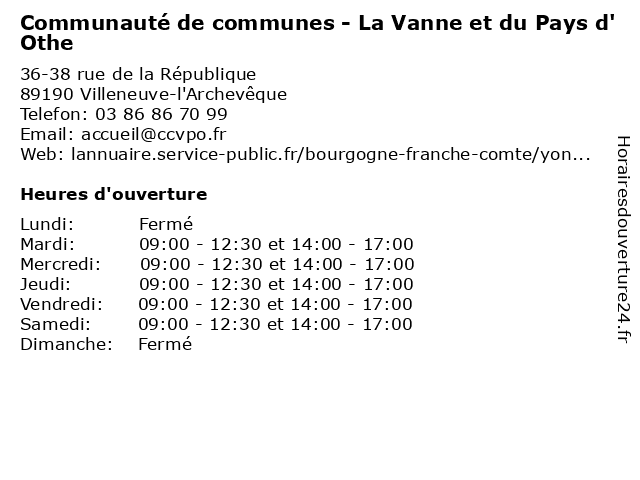 Communauté de communes - La Vanne et du Pays d' Othe

36-38 rue de la République
89190 Villeneuve-l'Archevêque
Telefon: 03 86 86 70 99
Email: accueil@ccvpo.fr
Web: lannuaire.service-public.fr/bourgogne-franche-comte/yon...

Heures d'ouverture

Lundi: Fermé
Mardi: 09:00 - 12:30 et 14:00 - 17:00
Mercredi: 09:00 - 12:30 et 14:00 - 17:00
Jeudi: 09:00 - 12:30 et 14:00 - 17:00
Vendredi: 09:00 - 12:30 et 14:00 - 17:00
Samedi: 09:00 - 12:30 et 14:00 - 17:00
Dimanche: Fermé

Horairesdouverture24.fr